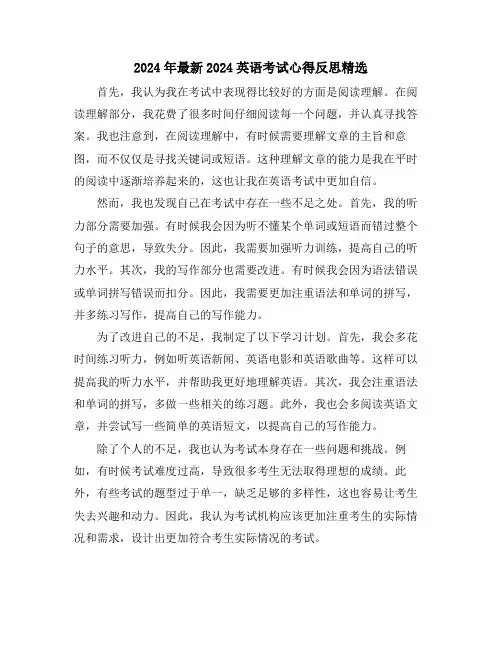 2024年最新2024英语考试心得反思精选

首先，我认为我在考试中表现得比较好的方面是阅读理解。在阅读理解部分，我花费了很多时间仔细阅读每一个问题，并认真寻找答案。我也注意到，在阅读理解中，有时候需要理解文章的主旨和意图，而不仅仅是寻找关键词或短语。这种理解文章的能力是我在平时的阅读中逐渐培养起来的，这也让我在英语考试中更加自信。

然而，我也发现自己在考试中存在一些不足之处。首先，我的听力部分需要加强。有时候我会因为听不懂某个单词或短语而错过整个句子的意思，导致失分。因此，我需要加强听力训练，提高自己的听力水平。其次，我的写作部分也需要改进。有时候我会因为语法错误或单词拼写错误而扣分。因此，我需要更加注重语法和单词的拼写，并多练习写作，提高自己的写作能力。

为了改进自己的不足，我制定了以下学习计划。首先，我会多花时间练习听力，例如听英语新闻、英语电影和英语歌曲等。这样可以提高我的听力水平，并帮助我更好地理解英语。其次，我会注重语法和单词的拼写，多做一些相关的练习题。此外，我也会多阅读英语文章，并尝试写一些简单的英语短文，以提高自己的写作能力。

除了个人的不足，我也认为考试本身存在一些问题和挑战。例如，有时候考试难度过高，导致很多考生无法取得理想的成绩。此外，有些考试的题型过于单一，缺乏足够的多样性，这也容易让考生失去兴趣和动力。因此，我认为考试机构应该更加注重考生的实际情况和需求，设计出更加符合考生实际情况的考试。